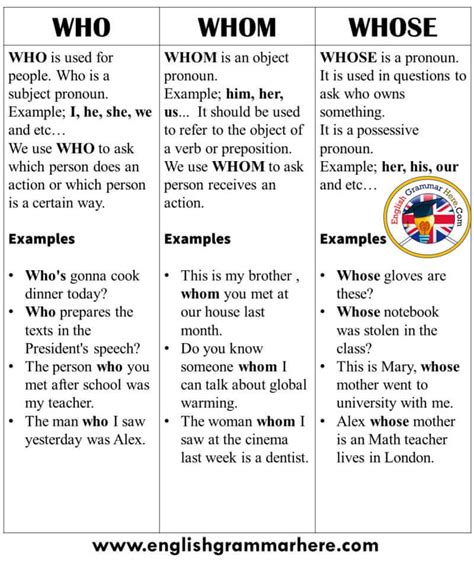 | WHO | WHOM | WHOSE |
|---|---|---|
| WHO is used for people. Who is a subject pronoun. Example; I, he, she, we and etc… We use WHO to ask which person does an action or which person is a certain way. Examples • Who's gonna cook dinner today? • Who prepares the texts in the President's speech? • The person who you met after school was my teacher. • The man who I saw yesterday was Alex. | WHOM is an object pronoun. Example; him, her, us... It should be used to refer to the object of a verb or preposition. We use WHOM to ask person receives an action. Examples • This is my brother , whom you met at our house last month. • Do you know someone whom I can talk about global warming. • The woman whom I saw at the cinema last week is a dentist. | WHOSE is a pronoun. It is used in questions to ask who owns something. It is a possessive pronoun. Example; her, his, our and etc… English Grammar Here.Com Examples • Whose gloves are these? • Whose notebook was stolen in the class? • This is Mary, whose mother went to university with me. • Alex whose mother is an Math teacher lives in London. |

www.englishgrammarhere.com